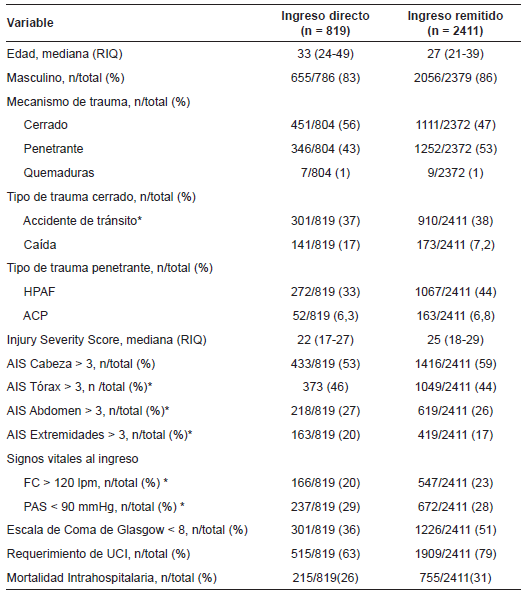 | Variable | Ingreso directo (n = 819) | Ingreso remitido (n = 2411) |
|---|---|---|
| Edad, mediana (RIQ) | 33 (24-49) | 27 (21-39) |
| Masculino, n/total (%) | 655/786 (83) | 2056/2379 (86) |
| Mecanismo de trauma, n/total (%) | | |
| Cerrado | 451/804 (56) | 1111/2372 (47) |
| Penetrante | 346/804 (43) | 1252/2372 (53) |
| Quemaduras | 7/804 (1) | 9/2372 (1) |
| Tipo de trauma cerrado, n/total (%) | | |
| Accidente de tránsito* | 301/819 (37) | 910/2411 (38) |
| Caída | 141/819 (17) | 173/2411 (7,2) |
| Tipo de trauma penetrante, n/total (%) | | |
| HPAF | 272/819 (33) | 1067/2411 (44) |
| ACP | 52/819 (6,3) | 163/2411 (6,8) |
| Injury Severity Score, mediana (RIQ) | 22 (17-27) | 25 (18-29) |
| AIS Cabeza > 3, n/total (%) | 433/819 (53) | 1416/2411 (59) |
| AIS Tórax > 3, n /total (%)* | 373 (46) | 1049/2411 (44) |
| AIS Abdomen > 3, n/total (%)* | 218/819 (27) | 619/2411 (26) |
| AIS Extremidades > 3, n/total (%)* | 163/819 (20) | 419/2411 (17) |
| Signos vitales al ingreso | | |
| FC > 120 lpm, n/total (%) * | 166/819 (20) | 547/2411 (23) |
| PAS < 90 mmHg, n/total (%) * | 237/819 (29) | 672/2411 (28) |
| Escala de Coma de Glasgow < 8, n/total (%) | 301/819 (36) | 1226/2411 (51) |
| Requerimiento de UCI, n/total (%) | 515/819 (63) | 1909/2411 (79) |
| Mortalidad Intrahospitalaria, n/total (%) | 215/819(26) | 755/2411(31) |